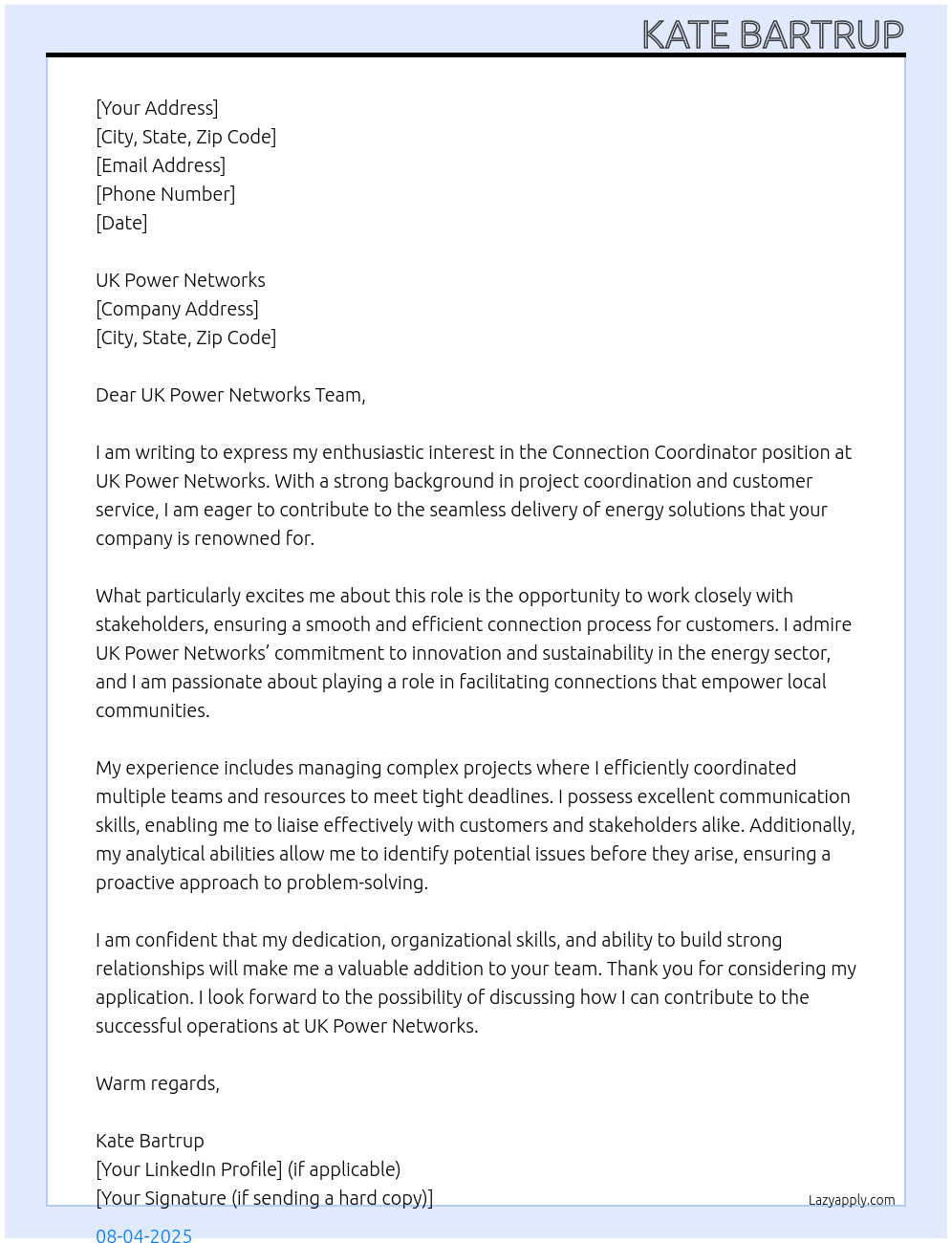 KATE BARTRUP

[Your Address]
[City, State, Zip Code]
[Email Address]
[Phone Number]
[Date]

UK Power Networks
[Company Address]
[City, State, Zip Code]

Dear UK Power Networks Team,

I am writing to express my enthusiastic interest in the Connection Coordinator position at UK Power Networks. With a strong background in project coordination and customer service, I am eager to contribute to the seamless delivery of energy solutions that your company is renowned for.

What particularly excites me about this role is the opportunity to work closely with stakeholders, ensuring a smooth and efficient connection process for customers. I admire UK Power Networks' commitment to innovation and sustainability in the energy sector, and I am passionate about playing a role in facilitating connections that empower local communities.

My experience includes managing complex projects where I efficiently coordinated multiple teams and resources to meet tight deadlines. I possess excellent communication skills, enabling me to liaise effectively with customers and stakeholders alike. Additionally, my analytical abilities allow me to identify potential issues before they arise, ensuring a proactive approach to problem-solving.

I am confident that my dedication, organizational skills, and ability to build strong relationships will make me a valuable addition to your team. Thank you for considering my application. I look forward to the possibility of discussing how I can contribute to the successful operations at UK Power Networks.

Warm regards,

Kate Bartrup
[Your LinkedIn Profile] (if applicable)
[Your Signature (if sending a hard copy)]

Lazyapply.com

08-04-2025